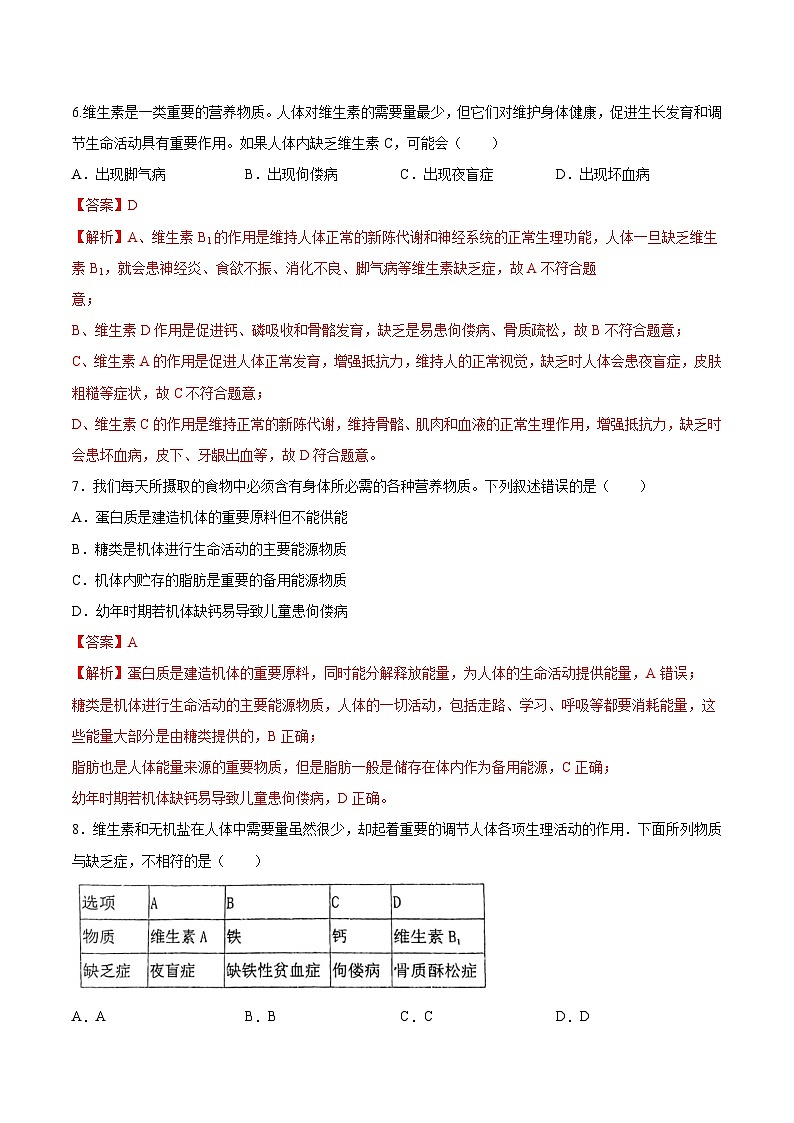 6.维生素是一类重要的营养物质。人体对维生素的需要量最少，但它们对维护身体健康，促进生长发育和调节生命活动具有重要作用。如果人体内缺乏维生素 C，可能会（　　）

A．出现脚气病　　B．出现佝偻病　　C．出现夜盲症　　D．出现坏血病

【答案】D

【解析】A、维生素 $B_1$ 的作用是维持人体正常的新陈代谢和神经系统的正常生理功能，人体一旦缺乏维生素 $B_1$，就会患神经炎、食欲不振、消化不良、脚气病等维生素缺乏症，故 A 不符合题意；

B、维生素 D 作用是促进钙、磷吸收和骨骼发育，缺乏是易患佝偻病、骨质疏松，故 B 不符合题意；

C、维生素 A 的作用是促进人体正常发育，增强抵抗力，维持人的正常视觉，缺乏时人体会患夜盲症，皮肤粗糙等症状，故 C 不符合题意；

D、维生素 C 的作用是维持正常的新陈代谢，维持骨骼、肌肉和血液的正常生理作用，增强抵抗力，缺乏时会患坏血病，皮下、牙龈出血等，故 D 符合题意。

7．我们每天所摄取的食物中必须含有身体所必需的各种营养物质。下列叙述错误的是（　　）

A．蛋白质是建造机体的重要原料但不能供能

B．糖类是机体进行生命活动的主要能源物质

C．机体内贮存的脂肪是重要的备用能源物质

D．幼年时期若机体缺钙易导致儿童患佝偻病

【答案】A

【解析】蛋白质是建造机体的重要原料，同时能分解释放能量，为人体的生命活动提供能量，A 错误；

糖类是机体进行生命活动的主要能源物质，人体的一切活动，包括走路、学习、呼吸等都要消耗能量，这些能量大部分是由糖类提供的，B 正确；

脂肪也是人体能量来源的重要物质，但是脂肪一般是储存在体内作为备用能源，C 正确；

幼年时期若机体缺钙易导致儿童患佝偻病，D 正确。

8．维生素和无机盐在人体中需要量虽然很少，却起着重要的调节人体各项生理活动的作用．下面所列物质与缺乏症，不相符的是（　　）

| 选项 | A | B | C | D |
|---|---|---|---|---|
| 物质 | 维生素 A | 铁 | 钙 | 维生素 $B_1$ |
| 缺乏症 | 夜盲症 | 缺铁性贫血症 | 佝偻病 | 骨质酥松症 |

A．A　　B．B　　C．C　　D．D